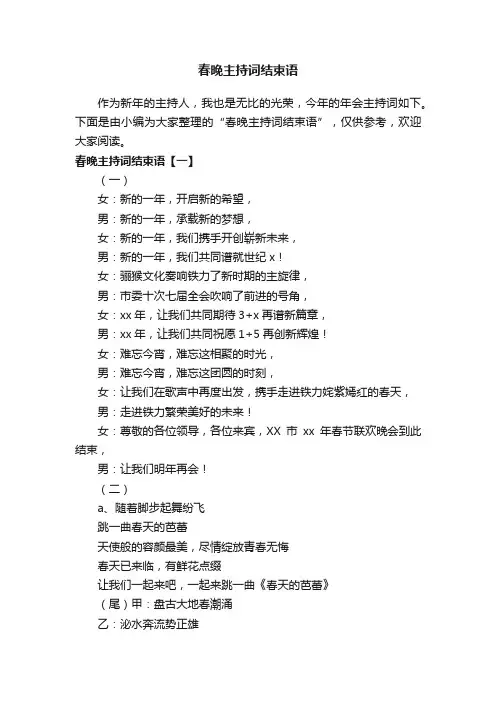 春晚主持词结束语

作为新年的主持人，我也是无比的光荣，今年的年会主持词如下。下面是由小编为大家整理的“春晚主持词结束语”，仅供参考，欢迎大家阅读。

春晚主持词结束语【一】

（一）

女：新的一年，开启新的希望，

男：新的一年，承载新的梦想，

女：新的一年，我们携手开创崭新未来，

男：新的一年，我们共同谱就世纪 x！

女：骊猴文化奏响铁力了新时期的主旋律，

男：市委十次七届全会吹响了前进的号角，

女：xx 年，让我们共同期待 3+x 再谱新篇章，

男：xx 年，让我们共同祝愿 1+5 再创新辉煌！

女：难忘今宵，难忘这相聚的时光，

男：难忘今宵，难忘这团圆的时刻，

女：让我们在歌声中再度出发，携手走进铁力姹紫嫣红的春天，

男：走进铁力繁荣美好的未来！

女：尊敬的各位领导，各位来宾，XX 市 xx 年春节联欢晚会到此结束，

男：让我们明年再会！

（二）

a、随着脚步起舞纷飞

跳一曲春天的芭蕾

天使般的容颜最美，尽情绽放青春无悔

春天已来临，有鲜花点缀

让我们一起来吧，一起来跳一曲《春天的芭蕾》

（尾）甲：盘古大地春潮涌

乙：泌水奔流势正雄